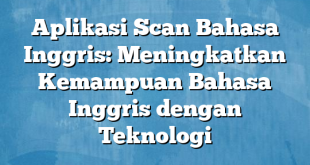 Aplikasi Scan Bahasa Inggris: Meningkatkan Kemampuan Bahasa Inggris dengan Teknologi